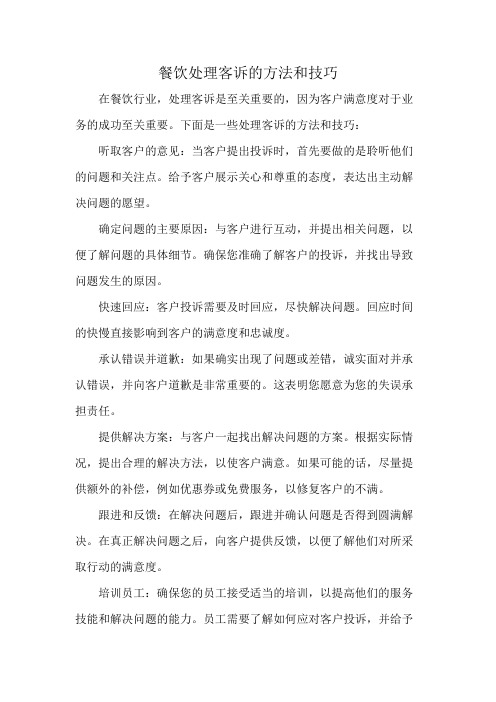 餐饮处理客诉的方法和技巧

在餐饮行业，处理客诉是至关重要的，因为客户满意度对于业务的成功至关重要。下面是一些处理客诉的方法和技巧：

听取客户的意见：当客户提出投诉时，首先要做的是聆听他们的问题和关注点。给予客户展示关心和尊重的态度，表达出主动解决问题的愿望。

确定问题的主要原因：与客户进行互动，并提出相关问题，以便了解问题的具体细节。确保您准确了解客户的投诉，并找出导致问题发生的原因。

快速回应：客户投诉需要及时回应，尽快解决问题。回应时间的快慢直接影响到客户的满意度和忠诚度。

承认错误并道歉：如果确实出现了问题或差错，诚实面对并承认错误，并向客户道歉是非常重要的。这表明您愿意为您的失误承担责任。

提供解决方案：与客户一起找出解决问题的方案。根据实际情况，提出合理的解决方法，以使客户满意。如果可能的话，尽量提供额外的补偿，例如优惠券或免费服务，以修复客户的不满。

跟进和反馈：在解决问题后，跟进并确认问题是否得到圆满解决。在真正解决问题之后，向客户提供反馈，以便了解他们对所采取行动的满意度。

培训员工：确保您的员工接受适当的培训，以提高他们的服务技能和解决问题的能力。员工需要了解如何应对客户投诉，并给予